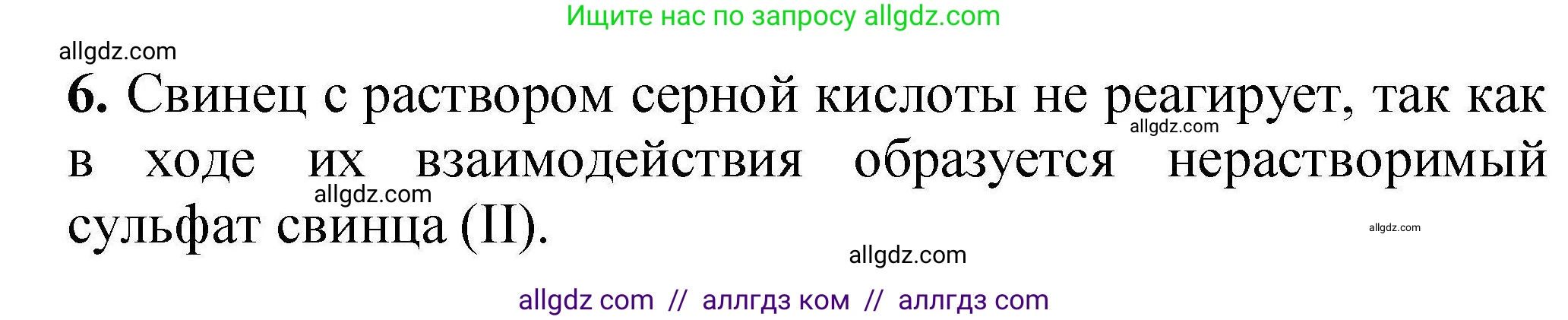 Ищите нас по запросу allgdz.com

allgdz.com

6. Свинец с раствором серной кислоты не реагирует, так как в ходе их взаимодействия образуется нерастворимый сульфат свинца (II).

allgdz.com

allgdz.com

allgdz.com

allgdz.com

allgdz com // аллгдз ком // аллгдз com